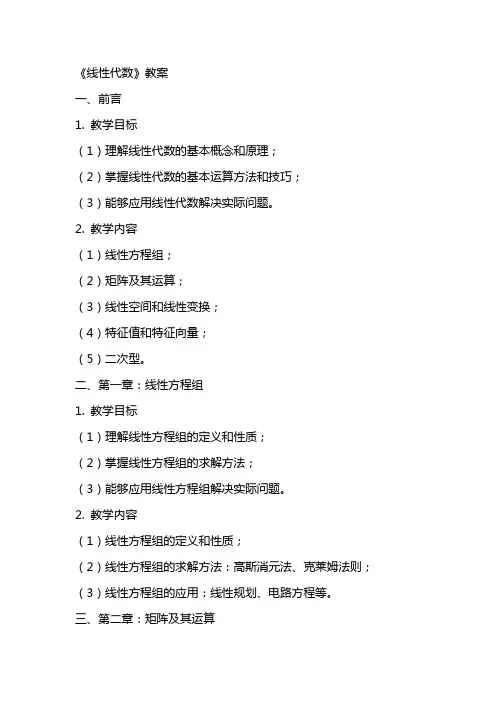 《线性代数》教案

一、前言

1. 教学目标

（1）理解线性代数的基本概念和原理；

（2）掌握线性代数的基本运算方法和技巧；

（3）能够应用线性代数解决实际问题。

2. 教学内容

（1）线性方程组；

（2）矩阵及其运算；

（3）线性空间和线性变换；

（4）特征值和特征向量；

（5）二次型。

二、第一章：线性方程组

1. 教学目标

（1）理解线性方程组的定义和性质；

（2）掌握线性方程组的求解方法；

（3）能够应用线性方程组解决实际问题。

2. 教学内容

（1）线性方程组的定义和性质；

（2）线性方程组的求解方法：高斯消元法、克莱姆法则；

（3）线性方程组的应用：线性规划、电路方程等。

三、第二章：矩阵及其运算